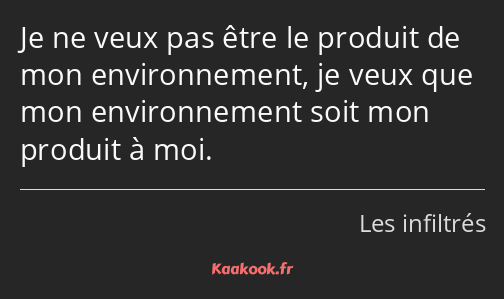 Je ne veux pas être le produit de mon environnement, je veux que mon environnement soit mon produit à moi.

Les infiltrés

Kaakook.fr